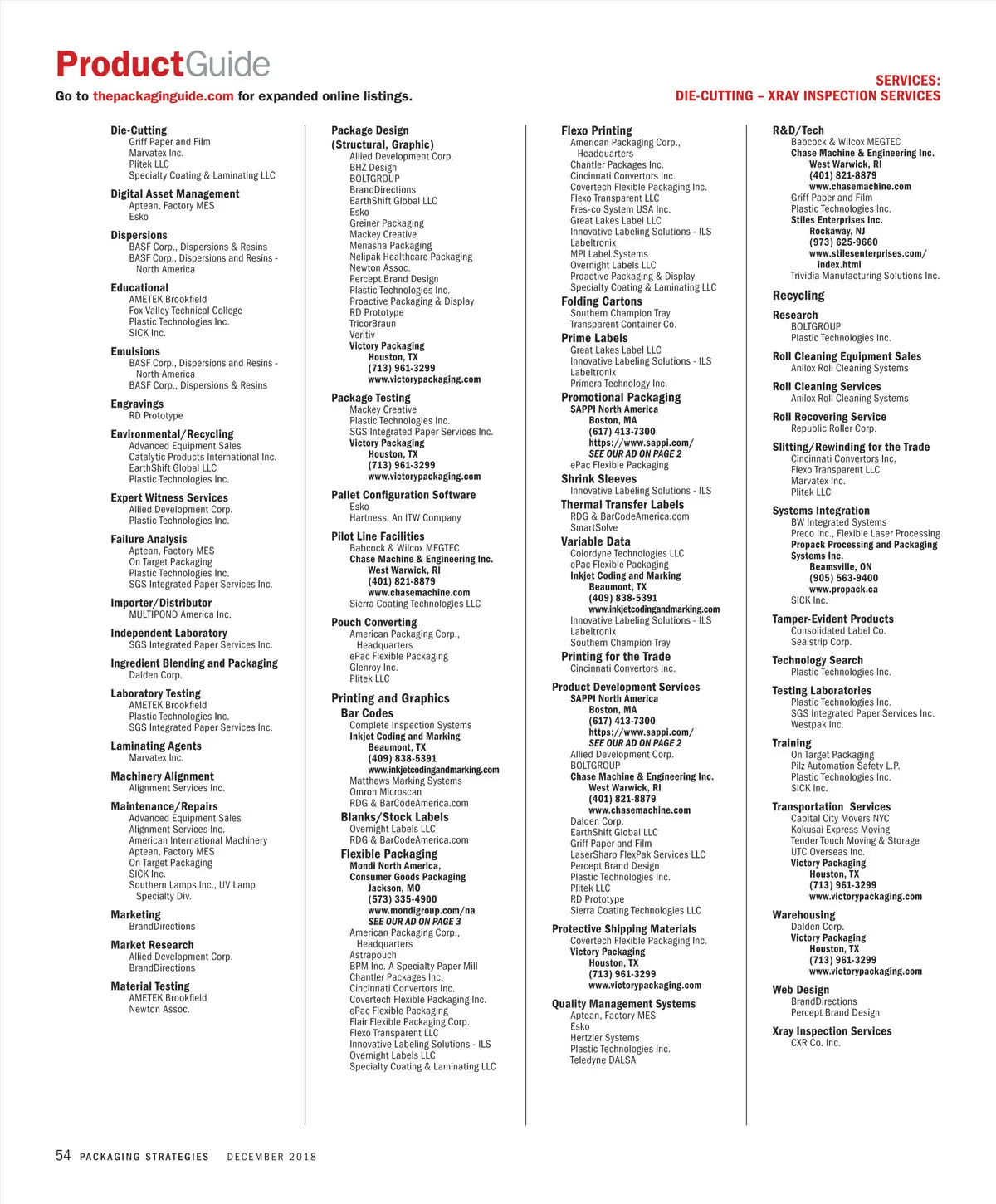 ProductGuide
Go to thepackagingguide.com for expanded online listings.

SERVICES:
DIE-CUTTING – XRAY INSPECTION SERVICES

Die-Cutting
Griff Paper and Film
Marvatex Inc.
Plitek LLC
Specialty Coating & Laminating LLC

Digital Asset Management
Aptean, Factory MES
Esko

Dispersions
BASF Corp., Dispersions & Resins
BASF Corp., Dispersions and Resins - North America

Educational
AMETEK Brookfield
Fox Valley Technical College
Plastic Technologies Inc.
SICK Inc.

Emulsions
BASF Corp., Dispersions and Resins - North America
BASF Corp., Dispersions & Resins

Engravings
RD Prototype

Environmental/Recycling
Advanced Equipment Sales
Catalytic Products International Inc.
EarthShift Global LLC
Plastic Technologies Inc.

Expert Witness Services
Allied Development Corp.
Plastic Technologies Inc.

Failure Analysis
Aptean, Factory MES
On Target Packaging
Plastic Technologies Inc.
SGS Integrated Paper Services Inc.

Importer/Distributor
MULTIPOND America Inc.

Independent Laboratory
SGS Integrated Paper Services Inc.

Ingredient Blending and Packaging
Dalden Corp.

Laboratory Testing
AMETEK Brookfield
Plastic Technologies Inc.
SGS Integrated Paper Services Inc.

Laminating Agents
Marvatex Inc.

Machinery Alignment
Alignment Services Inc.

Maintenance/Repairs
Advanced Equipment Sales
Alignment Services Inc.
American International Machinery
Aptean, Factory MES
On Target Packaging
SICK Inc.
Southern Lamps Inc., UV Lamp Specialty Div.

Marketing
BrandDirections

Market Research
Allied Development Corp.
BrandDirections

Material Testing
AMETEK Brookfield
Newton Assoc.

Package Design (Structural, Graphic)
Allied Development Corp.
BHZ Design
BOLTGROUP
BrandDirections
EarthShift Global LLC
Esko
Greiner Packaging
Mackey Creative
Menasha Packaging
Nelipak Healthcare Packaging
Newton Assoc.
Percept Brand Design
Plastic Technologies Inc.
Proactive Packaging & Display
RD Prototype
TricorBraun
Veritiv
Victory Packaging
Houston, TX
(713) 961-3299
www.victorypackaging.com

Package Testing
Mackey Creative
Plastic Technologies Inc.
SGS Integrated Paper Services Inc.
Victory Packaging
Houston, TX
(713) 961-3299
www.victorypackaging.com

Pallet Configuration Software
Esko
Hartness, An ITW Company

Pilot Line Facilities
Babcock & Wilcox MEGTEC
Chase Machine & Engineering Inc.
West Warwick, RI
(401) 821-8879
www.chasemachine.com
Sierra Coating Technologies LLC

Pouch Converting
American Packaging Corp., Headquarters
ePac Flexible Packaging
Glenroy Inc.
Plitek LLC

Printing and Graphics
Bar Codes
Complete Inspection Systems
Inkjet Coding and Marking
Beaumont, TX
(409) 838-5391
www.inkjetcodingandmarking.com
Matthews Marking Systems
Omron Microscan
RDG & BarCodeAmerica.com

Blanks/Stock Labels
Overnight Labels LLC
RDG & BarCodeAmerica.com

Flexible Packaging
Mondi North America, Consumer Goods Packaging
Jackson, MO
(573) 335-4900
www.mondigroup.com/na
SEE OUR AD ON PAGE 3
American Packaging Corp., Headquarters
Astrapouch
BPM Inc. A Specialty Paper Mill
Chantler Packages Inc.
Cincinnati Convertors Inc.
Covertech Flexible Packaging Inc.
ePac Flexible Packaging
Flair Flexible Packaging Corp.
Flexo Transparent LLC
Innovative Labeling Solutions - ILS
Overnight Labels LLC
Specialty Coating & Laminating LLC

Flexo Printing
American Packaging Corp., Headquarters
Chantler Packages Inc.
Cincinnati Convertors Inc.
Covertech Flexible Packaging Inc.
Flexo Transparent LLC
Fres-co System USA Inc.
Great Lakes Label LLC
Innovative Labeling Solutions - ILS
Labeltronix
MPI Label Systems
Overnight Labels LLC
Proactive Packaging & Display
Specialty Coating & Laminating LLC

Folding Cartons
Southern Champion Tray
Transparent Container Co.

Prime Labels
Great Lakes Label LLC
Innovative Labeling Solutions - ILS
Labeltronix
Primera Technology Inc.

Promotional Packaging
SAPPI North America
Boston, MA
(617) 413-7300
https://www.sappi.com/
SEE OUR AD ON PAGE 2
ePac Flexible Packaging

Shrink Sleeves
Innovative Labeling Solutions - ILS

Thermal Transfer Labels
RDG & BarCodeAmerica.com
SmartSolve

Variable Data
Colordyne Technologies LLC
ePac Flexible Packaging
Inkjet Coding and Marking
Beaumont, TX
(409) 838-5391
www.inkjetcodingandmarking.com
Innovative Labeling Solutions - ILS
Labeltronix
Southern Champion Tray

Printing for the Trade
Cincinnati Convertors Inc.

Product Development Services
SAPPI North America
Boston, MA
(617) 413-7300
https://www.sappi.com/
SEE OUR AD ON PAGE 2
Allied Development Corp.
BOLTGROUP
Chase Machine & Engineering Inc.
West Warwick, RI
(401) 821-8879
www.chasemachine.com
Dalden Corp.
EarthShift Global LLC
Griff Paper and Film
LaserSharp FlexPak Services LLC
Percept Brand Design
Plastic Technologies Inc.
Plitek LLC
RD Prototype
Sierra Coating Technologies LLC

Protective Shipping Materials
Covertech Flexible Packaging Inc.
Victory Packaging
Houston, TX
(713) 961-3299
www.victorypackaging.com

Quality Management Systems
Aptean, Factory MES
Esko
Hertzler Systems
Plastic Technologies Inc.
Teledyne DALSA

R&D/Tech
Babcock & Wilcox MEGTEC
Chase Machine & Engineering Inc.
West Warwick, RI
(401) 821-8879
www.chasemachine.com
Griff Paper and Film
Plastic Technologies Inc.
Stiles Enterprises Inc.
Rockaway, NJ
(973) 625-9660
www.stilesenterprises.com/index.html
Trividia Manufacturing Solutions Inc.

Recycling

Research
BOLTGROUP
Plastic Technologies Inc.

Roll Cleaning Equipment Sales
Anilox Roll Cleaning Systems

Roll Cleaning Services
Anilox Roll Cleaning Systems

Roll Recovering Service
Republic Roller Corp.

Slitting/Rewinding for the Trade
Cincinnati Convertors Inc.
Flexo Transparent LLC
Marvatex Inc.
Plitek LLC

Systems Integration
BW Integrated Systems
Preco Inc., Flexible Laser Processing
Propack Processing and Packaging Systems Inc.
Beamsville, ON
(905) 563-9400
www.propack.ca
SICK Inc.

Tamper-Evident Products
Consolidated Label Co.
Sealstrip Corp.

Technology Search
Plastic Technologies Inc.

Testing Laboratories
Plastic Technologies Inc.
SGS Integrated Paper Services Inc.
Westpak Inc.

Training
On Target Packaging
Pilz Automation Safety L.P.
Plastic Technologies Inc.
SICK Inc.

Transportation Services
Capital City Movers NYC
Kokusai Express Moving
Tender Touch Moving & Storage
UTC Overseas Inc.
Victory Packaging
Houston, TX
(713) 961-3299
www.victorypackaging.com

Warehousing
Dalden Corp.
Victory Packaging
Houston, TX
(713) 961-3299
www.victorypackaging.com

Web Design
BrandDirections
Percept Brand Design

Xray Inspection Services
CXR Co. Inc.

54 PACKAGING STRATEGIES DECEMBER 2018